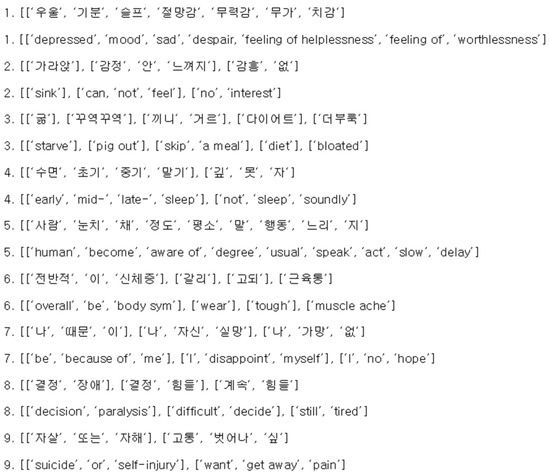 1. [['우울', '기분', '슬프', '절망감', '무력감', '무가', '치감']

1. [['depressed', 'mood', 'sad', 'despair, 'feeling of helplessness', 'feeling of', 'worthlessness']

2. [['가라앉'], ['감정', '안', '느껴지'], ['감흥', '없']

2. [['sink'], ['can, 'not', 'feel'], ['no', 'interest']

3. [['굶'], ['꾸역꾸역'], ['끼니', '거르'], ['다이어트'], ['더부룩']

3. [['starve'], ['pig out'], ['skip', 'a meal'], ['diet'], ['bloated']

4. [['수면', '초기', '중기', '말기'], ['깊', '못', '자']

4. [['early', 'mid-', 'late-', 'sleep'], ['not', 'sleep', 'soundly']

5. [['사람', '눈치', '채', '정도', '평소', '말', '행동', '느리', '지']

5. [['human', 'become', 'aware of', 'degree', 'usual', 'speak', 'act', 'slow', 'delay']

6. [['전반적', '이', '신체증'], ['갈리'], ['고되'], ['근육통']

6. [['overall', 'be', 'body sym'], ['wear'], ['tough'], ['muscle ache']

7. [['나', '때문', '이'], ['나', '자신', '실망'], ['나', '가망', '없']

7. [['be', 'because of', 'me'], ['I', 'disappoint', 'myself'], ['I', 'no', 'hope']

8. [['결정', '장애'], ['결정', '힘들'], ['계속', '힘들']

8. [['decision', 'paralysis'], ['difficult', 'decide'], ['still', 'tired']

9. [['자살', '또는', '자해'], ['고통', '벗어나', '싶']

9. [['suicide', 'or', 'self-injury'], ['want', 'get away', 'pain']